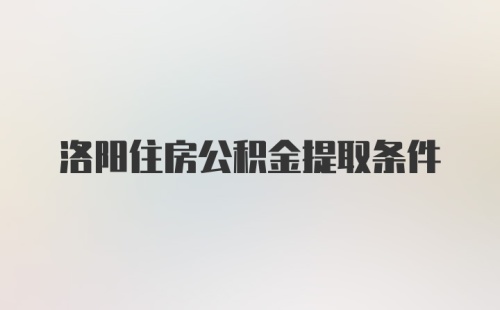 洛阳住房公积金提取条件